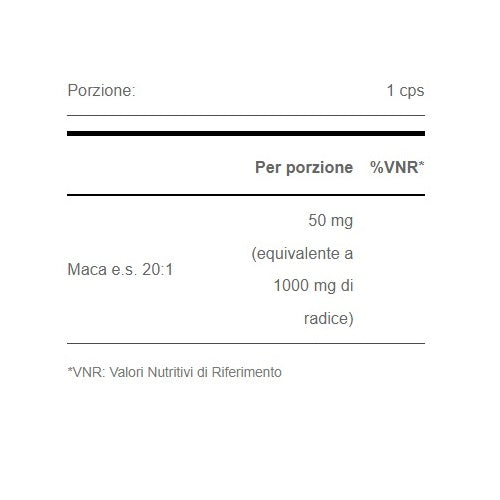 Porzione: 1 cps

|  | Per porzione | %VNR* |
|---|---|---|
| Maca e.s. 20:1 | 50 mg (equivalente a 1000 mg di radice) |  |

*VNR: Valori Nutritivi di Riferimento